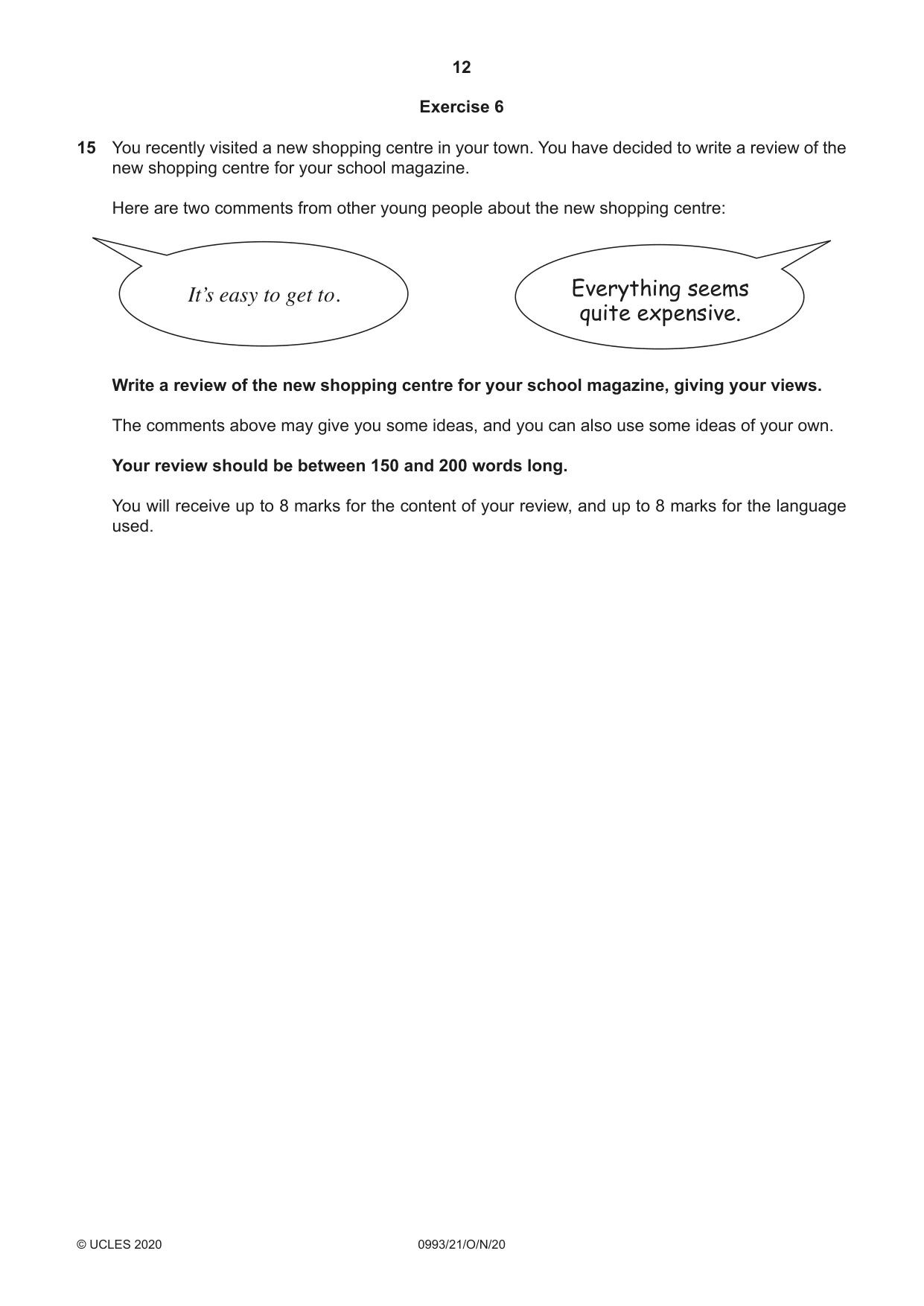 12

Exercise 6

15 You recently visited a new shopping centre in your town. You have decided to write a review of the new shopping centre for your school magazine.

Here are two comments from other young people about the new shopping centre:

It's easy to get to.

Everything seems quite expensive.

Write a review of the new shopping centre for your school magazine, giving your views.

The comments above may give you some ideas, and you can also use some ideas of your own.

Your review should be between 150 and 200 words long.

You will receive up to 8 marks for the content of your review, and up to 8 marks for the language used.

© UCLES 2020 0993/21/O/N/20